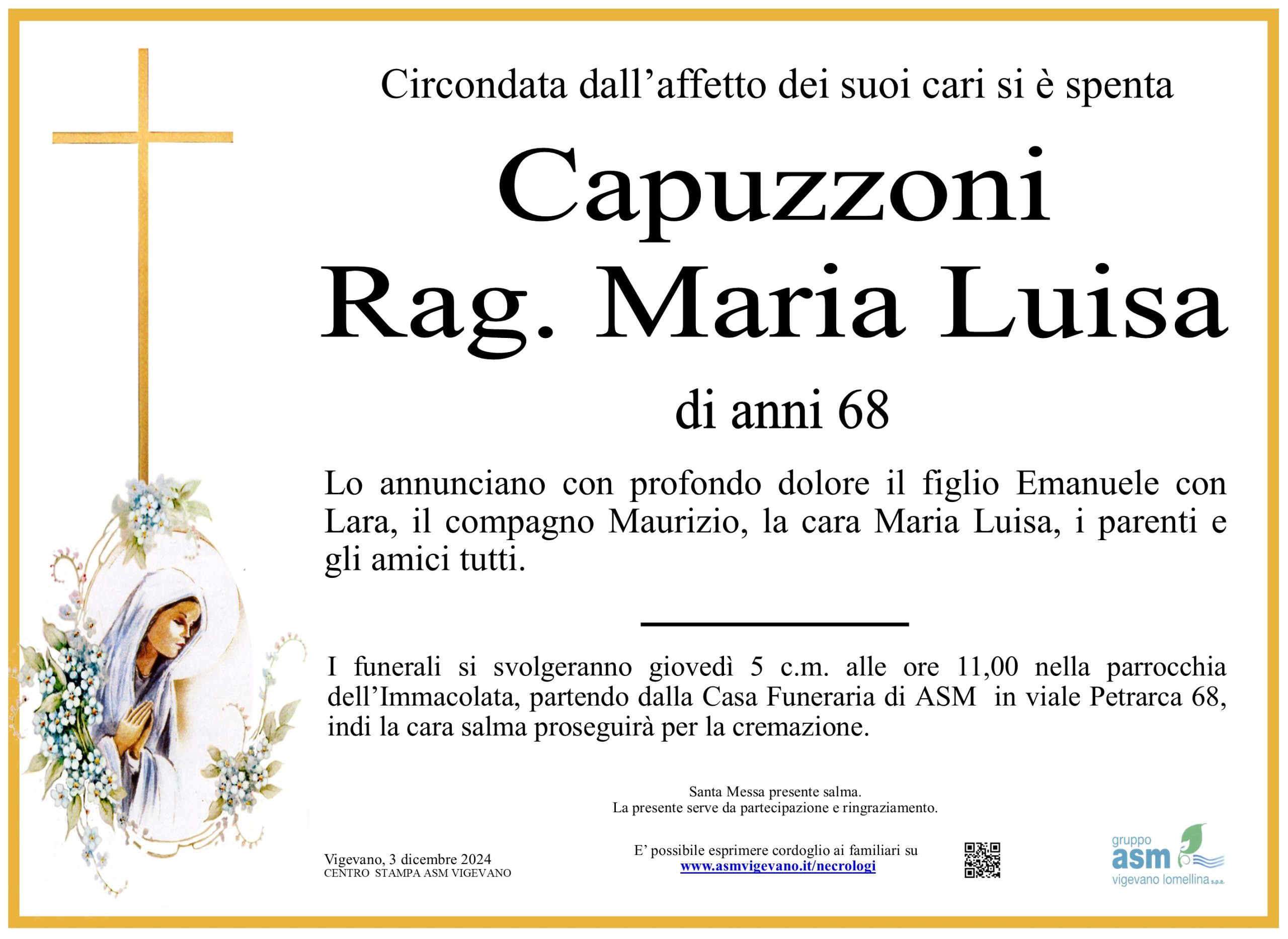 Circondata dall’affetto dei suoi cari si è spenta

Capuzzoni
Rag. Maria Luisa

di anni 68

Lo annunciano con profondo dolore il figlio Emanuele con Lara, il compagno Maurizio, la cara Maria Luisa, i parenti e gli amici tutti.

I funerali si svolgeranno giovedì 5 c.m. alle ore 11,00 nella parrocchia dell’Immacolata, partendo dalla Casa Funeraria di ASM in viale Petrarca 68, indi la cara salma proseguirà per la cremazione.

Santa Messa presente salma.
La presente serve da partecipazione e ringraziamento.

Vigevano, 3 dicembre 2024
CENTRO STAMPA ASM VIGEVANO

E’ possibile esprimere cordoglio ai familiari su
www.asmvigevano.it/necrologi

gruppo
asm
vigevano lomellina s.p.a.